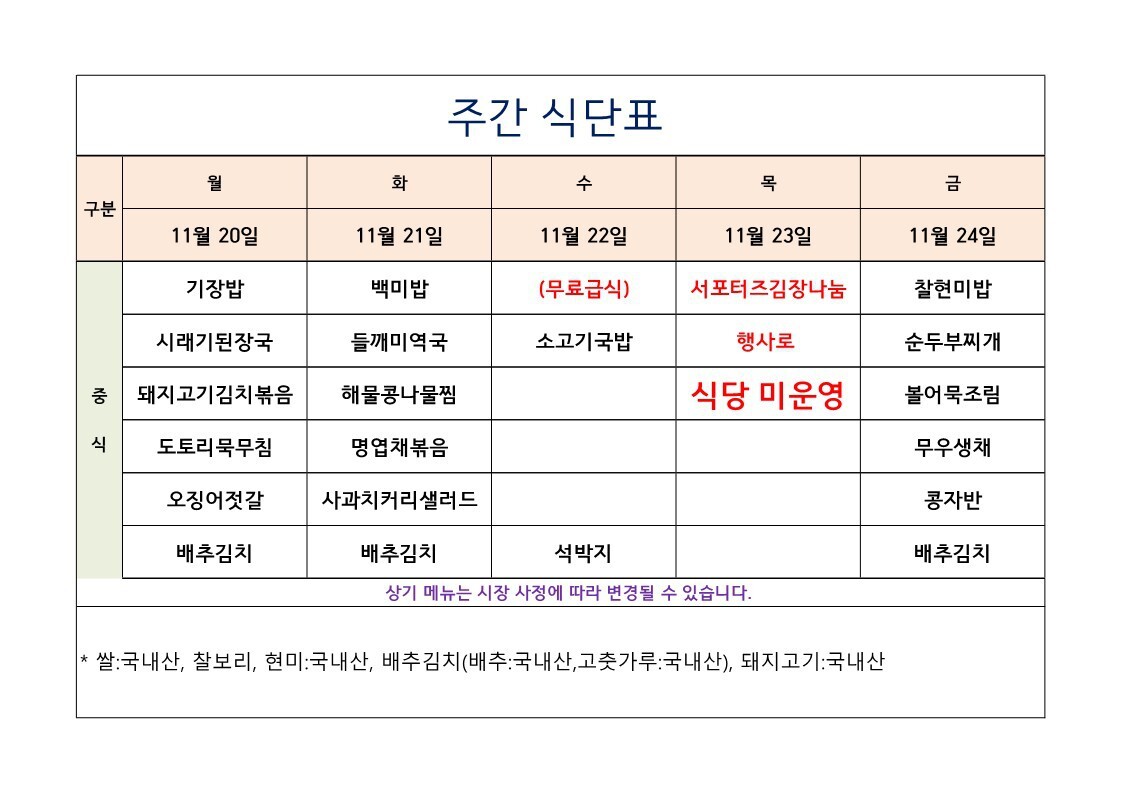 주간 식단표

| 구분 | 월 | 화 | 수 | 목 | 금 |
|---|---|---|---|---|---|
| | 11월 20일 | 11월 21일 | 11월 22일 | 11월 23일 | 11월 24일 |
| 중식 | 기장밥 | 백미밥 | (무료급식) | 서포터즈김장나눔 | 찰현미밥 |
| | 시래기된장국 | 들깨미역국 | 소고기국밥 | 행사로 | 순두부찌개 |
| | 돼지고기김치볶음 | 해물콩나물찜 | | 식당 미운영 | 볼어묵조림 |
| | 도토리묵무침 | 명엽채볶음 | | | 무우생채 |
| | 오징어젓갈 | 사과치커리샐러드 | | | 콩자반 |
| | 배추김치 | 배추김치 | 석박지 | | 배추김치 |

상기 메뉴는 시장 사정에 따라 변경될 수 있습니다.

* 쌀:국내산, 찰보리, 현미:국내산, 배추김치(배추:국내산,고춧가루:국내산), 돼지고기:국내산